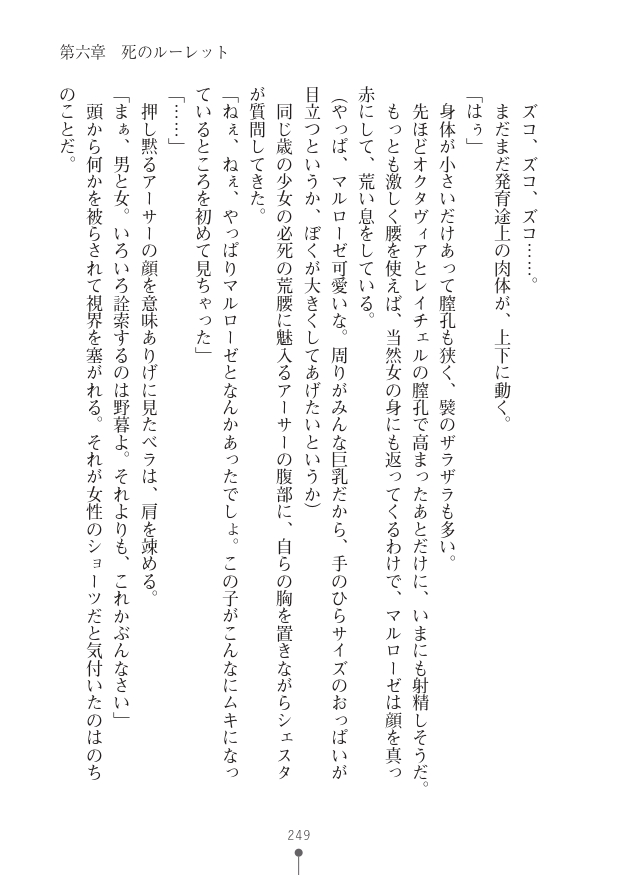 第六章　死のルーレット

ズコ、ズコ、ズコ……。
まだまだ発育途上の肉体が、上下に動く。
「はぅ」
身体が小さいだけあって膣孔も狭く、襞のザラザラも多い。
先ほどオクタヴィアとレイチェルの膣孔で高まったあとだけに、いまにも射精しそうだ。
もっとも激しく腰を使えば、当然女の身にも返ってくるわけで、マルローゼは顔を真っ赤にして、荒い息をしている。
(やっぱ、マルローゼ可愛いな。周りがみんな巨乳だから、手のひらサイズのおっぱいが目立つというか、ぼくが大きくしてあげたいというか)
同じ歳の少女の必死の荒腰に魅入るアーサーの腹部に、自らの胸を置きながらシェスタが質問してきた。
「ねぇ、ねぇ、やっぱりマルローゼとなんかあったでしょ。この子がこんなにムキになっているところを初めて見ちゃった」
「……」
押し黙るアーサーの顔を意味ありげに見たベラは、肩を竦める。
「まぁ、男と女。いろいろ詮索するのは野暮よ。それよりも、これかぶんなさい」
頭から何かを被らされて視界を塞がれる。それが女性のショーツだと気付いたのはのちのことだ。

249